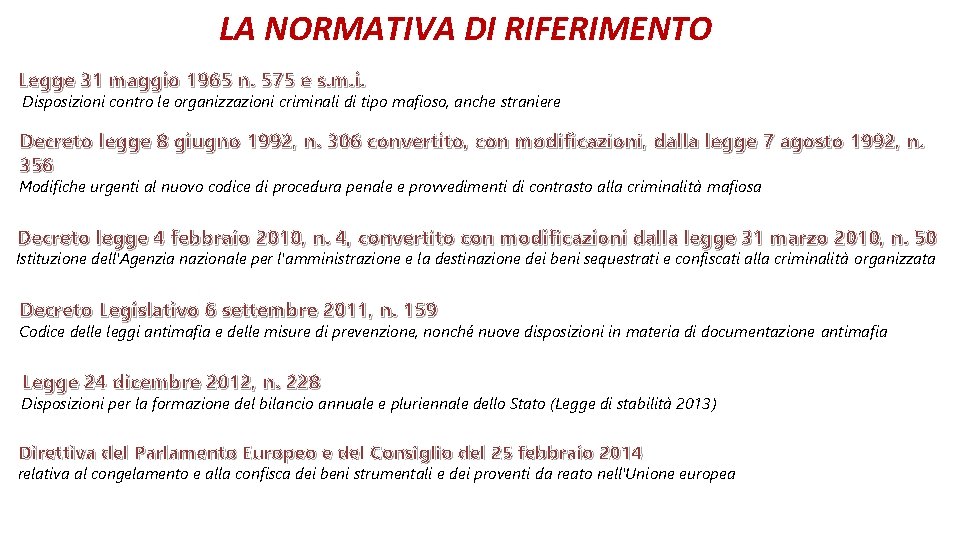 LA NORMATIVA DI RIFERIMENTO

Legge 31 maggio 1965 n. 575 e s.m.i.
Disposizioni contro le organizzazioni criminali di tipo mafioso, anche straniere

Decreto legge 8 giugno 1992, n. 306 convertito, con modificazioni, dalla legge 7 agosto 1992, n. 356
Modifiche urgenti al nuovo codice di procedura penale e provvedimenti di contrasto alla criminalità mafiosa

Decreto legge 4 febbraio 2010, n. 4, convertito con modificazioni dalla legge 31 marzo 2010, n. 50
Istituzione dell'Agenzia nazionale per l'amministrazione e la destinazione dei beni sequestrati e confiscati alla criminalità organizzata

Decreto Legislativo 6 settembre 2011, n. 159
Codice delle leggi antimafia e delle misure di prevenzione, nonché nuove disposizioni in materia di documentazione antimafia

Legge 24 dicembre 2012, n. 228
Disposizioni per la formazione del bilancio annuale e pluriennale dello Stato (Legge di stabilità 2013)

Direttiva del Parlamento Europeo e del Consiglio del 25 febbraio 2014
relativa al congelamento e alla confisca dei beni strumentali e dei proventi da reato nell'Unione europea